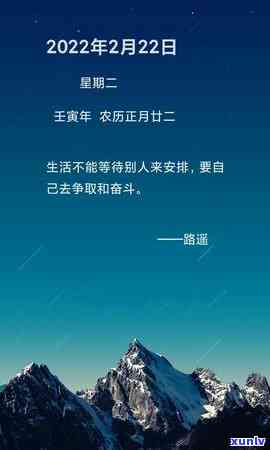 2022年2月22日

星期二

壬寅年 农历正月廿二

生活不能等待别人来安排，要自己去争取和奋斗。

——路遥

xunlv